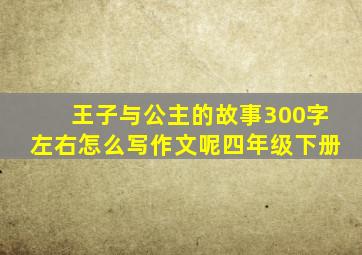 王子与公主的故事300字左右怎么写作文呢四年级下册